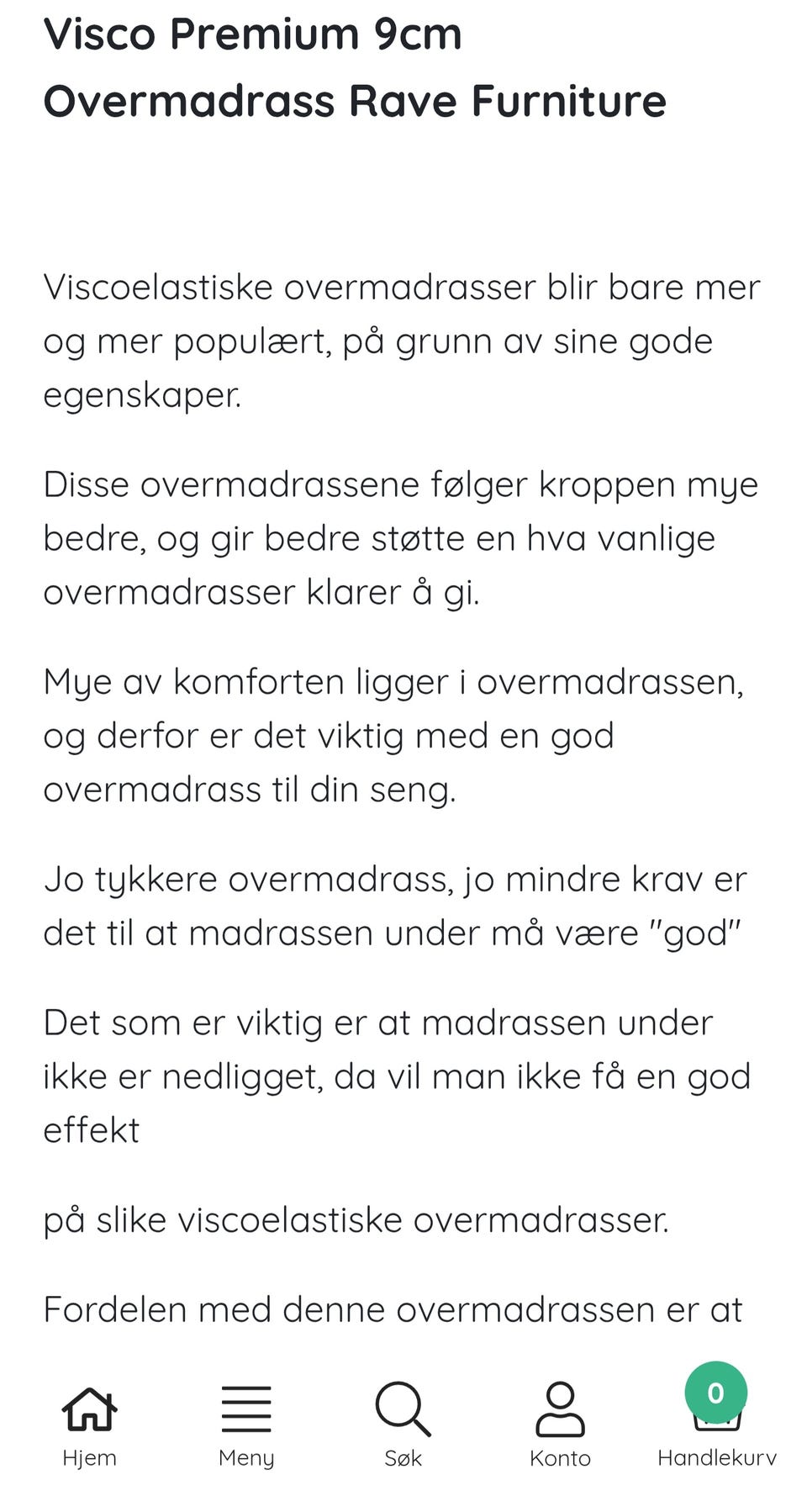 Visco Premium 9cm Overmadrass Rave Furniture

Viscoelastiske overmadrasser blir bare mer og mer populært, på grunn av sine gode egenskaper.

Disse overmadrassene følger kroppen mye bedre, og gir bedre støtte en hva vanlige overmadrasser klarer å gi.

Mye av komforten ligger i overmadrassen, og derfor er det viktig med en god overmadrass til din seng.

Jo tykkere overmadrass, jo mindre krav er det til at madrassen under må være "god"

Det som er viktig er at madrassen under ikke er nedligget, da vil man ikke få en god effekt

på slike viscoelastiske overmadrasser.

Fordelen med denne overmadrassen er at

Hjem
Meny
Søk
Konto
0
Handlekurv